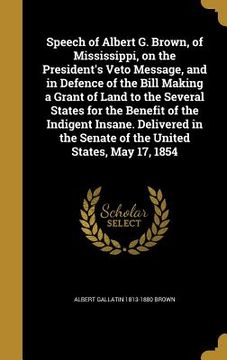 Speech of Albert G. Brown, of Mississippi, on the President's Veto Message, and in Defence of the Bill Making a Grant of Land to the Several States for the Benefit of the Indigent Insane. Delivered in the Senate of the United States, May 17, 1854

Scholar SELECT

ALBERT GALLATIN 1813-1880 BROWN